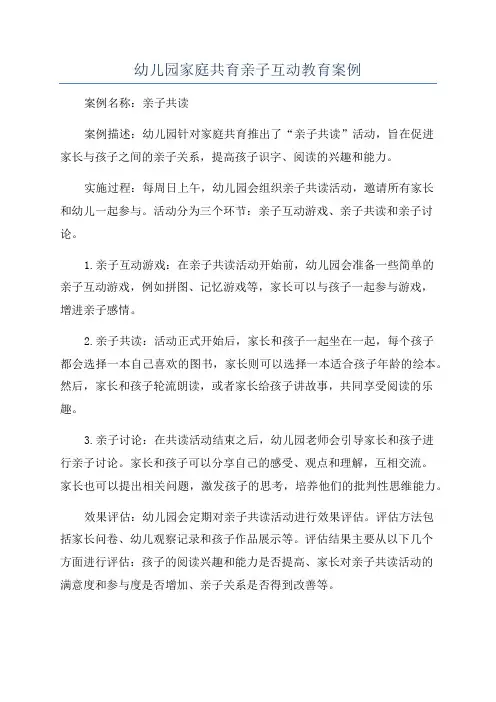 幼儿园家庭共育亲子互动教育案例

案例名称：亲子共读

案例描述：幼儿园针对家庭共育推出了“亲子共读”活动，旨在促进家长与孩子之间的亲子关系，提高孩子识字、阅读的兴趣和能力。

实施过程：每周日上午，幼儿园会组织亲子共读活动，邀请所有家长和幼儿一起参与。活动分为三个环节：亲子互动游戏、亲子共读和亲子讨论。

1.亲子互动游戏：在亲子共读活动开始前，幼儿园会准备一些简单的亲子互动游戏，例如拼图、记忆游戏等，家长可以与孩子一起参与游戏，增进亲子感情。

2.亲子共读：活动正式开始后，家长和孩子一起坐在一起，每个孩子都会选择一本自己喜欢的图书，家长则可以选择一本适合孩子年龄的绘本。然后，家长和孩子轮流朗读，或者家长给孩子讲故事，共同享受阅读的乐趣。

3.亲子讨论：在共读活动结束之后，幼儿园老师会引导家长和孩子进行亲子讨论。家长和孩子可以分享自己的感受、观点和理解，互相交流。家长也可以提出相关问题，激发孩子的思考，培养他们的批判性思维能力。

效果评估：幼儿园会定期对亲子共读活动进行效果评估。评估方法包括家长问卷、幼儿观察记录和孩子作品展示等。评估结果主要从以下几个方面进行评估：孩子的阅读兴趣和能力是否提高、家长对亲子共读活动的满意度和参与度是否增加、亲子关系是否得到改善等。